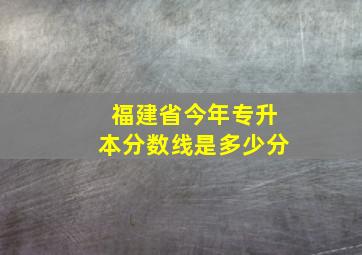 福建省今年专升本分数线是多少分